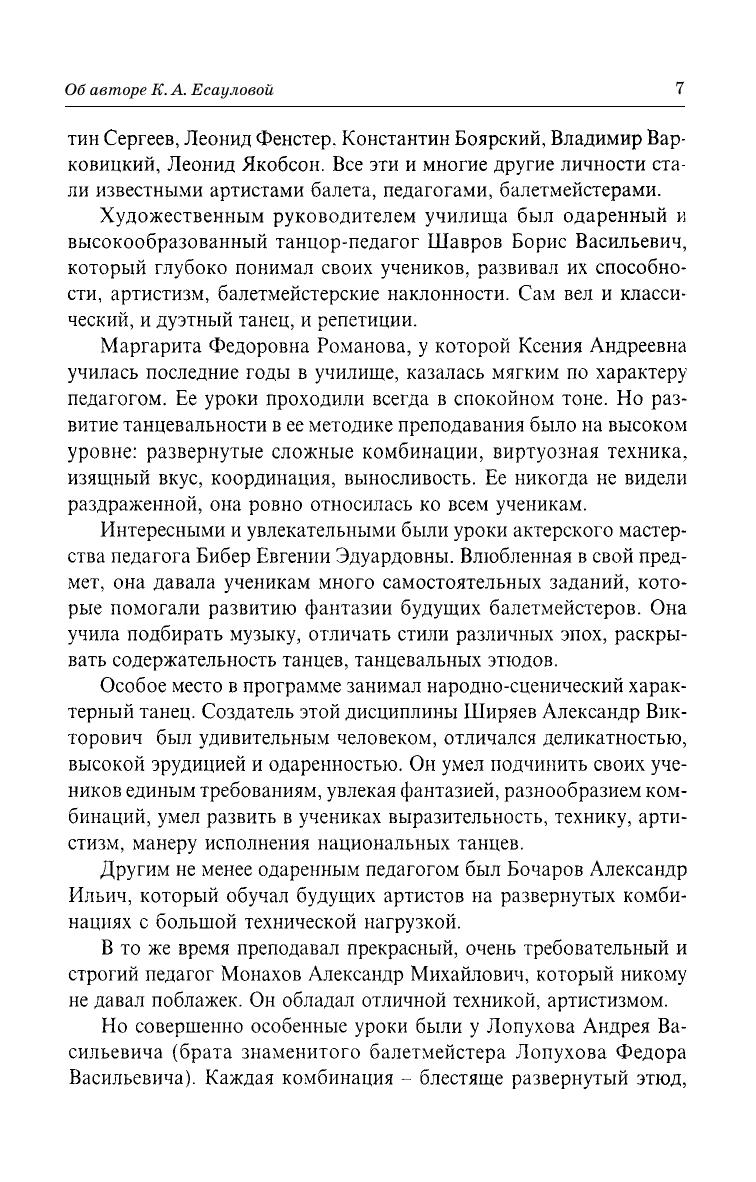 Об авторе К. А. Есауловой

7

тин Сергеев, Леонид Фенстер. Константин Боярский, Владимир Варковицкий, Леонид Якобсон. Все эти и многие другие личности стали известными артистами балета, педагогами, балетмейстерами.

Художественным руководителем училища был одаренный и высокообразованный танцор-педагог Шавров Борис Васильевич, который глубоко понимал своих учеников, развивал их способности, артистизм, балетмейстерские наклонности. Сам вел и классический, и дуэтный танец, и репетиции.

Маргарита Федоровна Романова, у которой Ксения Андреевна училась последние годы в училище, казалась мягким по характеру педагогом. Ее уроки проходили всегда в спокойном тоне. Но развитие танцевальности в ее методике преподавания было на высоком уровне: развернутые сложные комбинации, виртуозная техника, изящный вкус, координация, выносливость. Ее никогда не видели раздраженной, она ровно относилась ко всем ученикам.

Интересными и увлекательными были уроки актерского мастерства педагога Бибер Евгении Эдуардовны. Влюбленная в свой предмет, она давала ученикам много самостоятельных заданий, которые помогали развитию фантазии будущих балетмейстеров. Она учила подбирать музыку, отличать стили различных эпох, раскрывать содержательность танцев, танцевальных этюдов.

Особое место в программе занимал народно-сценический характерный танец. Создатель этой дисциплины Ширяев Александр Викторович был удивительным человеком, отличался деликатностью, высокой эрудицией и одаренностью. Он умел подчинить своих учеников единым требованиям, увлекая фантазией, разнообразием комбинаций, умел развить в учениках выразительность, технику, артистизм, манеру исполнения национальных танцев.

Другим не менее одаренным педагогом был Бочаров Александр Ильич, который обучал будущих артистов на развернутых комбинациях с большой технической нагрузкой.

В то же время преподавал прекрасный, очень требовательный и строгий педагог Монахов Александр Михайлович, который никому не давал поблажек. Он обладал отличной техникой, артистизмом.

Но совершенно особенные уроки были у Лопухова Андрея Васильевича (брата знаменитого балетмейстера Лопухова Федора Васильевича). Каждая комбинация – блестяще развернутый этюд,